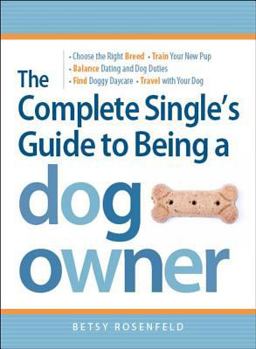 • Choose the Right Breed • Train Your New Pup
• Balance Dating and Dog Duties
• Find Doggy Daycare • Travel with Your Dog

The Complete Single's Guide to Being a dog owner

BETSY ROSENFELD